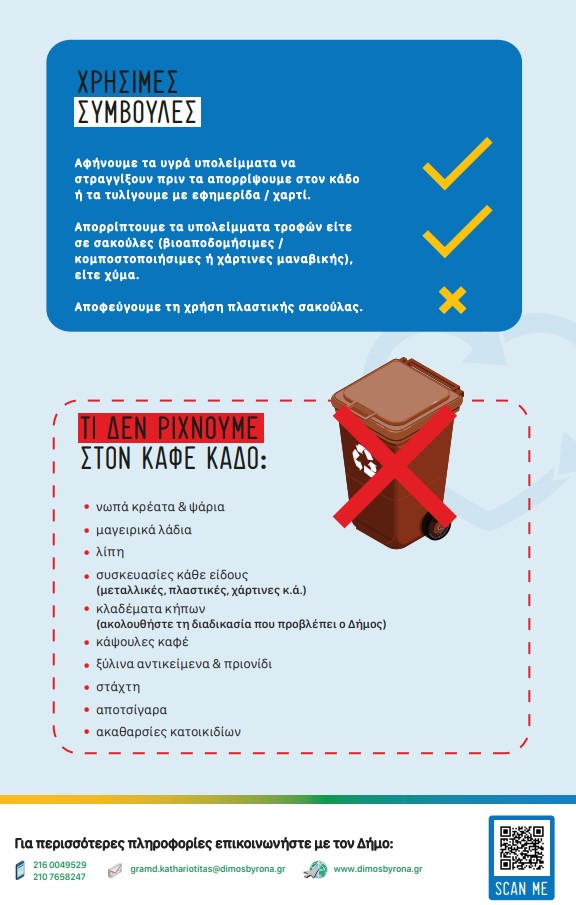 ΧΡΗΣΙΜΕΣ
ΣΥΜΒΟΥΛΕΣ

Αφήνουμε τα υγρά υπολείμματα να στραγγίξουν πριν τα απορρίψουμε στον κάδο ή τα τυλίγουμε με εφημερίδα / χαρτί.

Απορρίπτουμε τα υπολείμματα τροφών είτε σε σακούλες (βιοαποδομήσιμες / κομποστοποιήσιμες ή χάρτινες μαναβικής), είτε χύμα.

Αποφεύγουμε τη χρήση πλαστικής σακούλας.

ΤΙ ΔΕΝ ΡΙΧΝΟΥΜΕ
ΣΤΟΝ ΚΑΦΕ ΚΑΔΟ:

• νωπά κρέατα & ψάρια
• μαγειρικά λάδια
• λίπη
• συσκευασίες κάθε είδους (μεταλλικές, πλαστικές, χάρτινες κ.ά.)
• κλαδέματα κήπων (ακολουθήστε τη διαδικασία που προβλέπει ο Δήμος)
• κάψουλες καφέ
• ξύλινα αντικείμενα & πριονίδι
• στάχτη
• αποτσίγαρα
• ακαθαρσίες κατοικιδίων

Για περισσότερες πληροφορίες επικοινωνήστε με τον Δήμο:

216 0049529
210 7658247

gramd.kathariotitas@dimosbyrona.gr

www.dimosbyrona.gr

SCAN ME